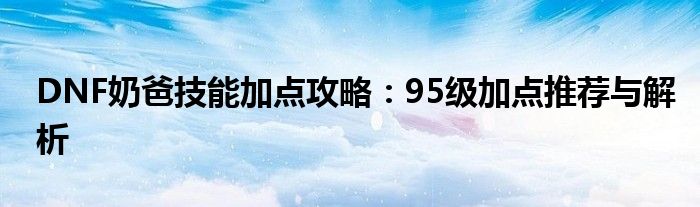 DNF奶爸技能加点攻略：95级加点推荐与解析